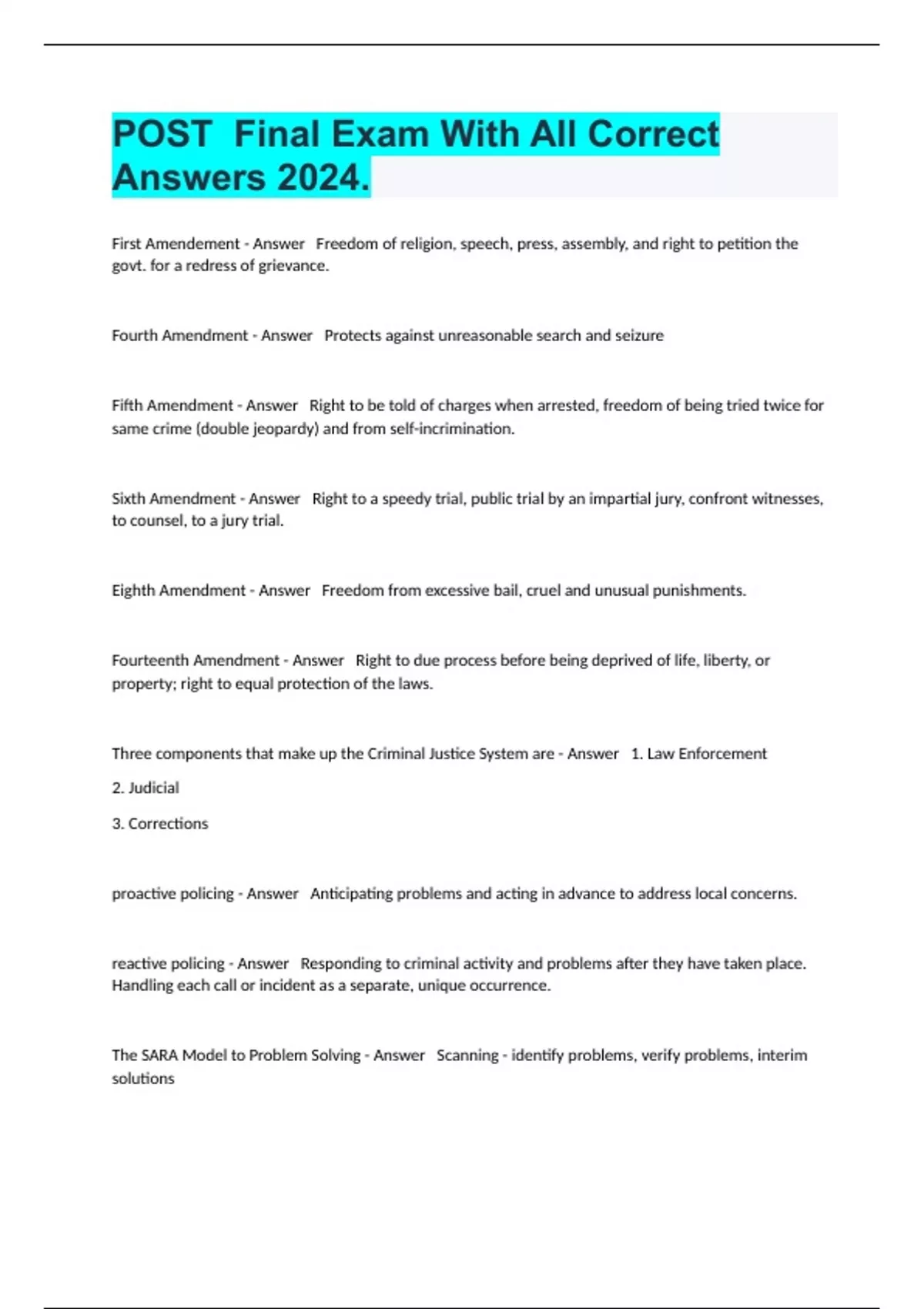 POST Final Exam With All Correct Answers 2024.

First Amendement - Answer Freedom of religion, speech, press, assembly, and right to petition the govt. for a redress of grievance.

Fourth Amendment - Answer Protects against unreasonable search and seizure

Fifth Amendment - Answer Right to be told of charges when arrested, freedom of being tried twice for same crime (double jeopardy) and from self-incrimination.

Sixth Amendment - Answer Right to a speedy trial, public trial by an impartial jury, confront witnesses, to counsel, to a jury trial.

Eighth Amendment - Answer Freedom from excessive bail, cruel and unusual punishments.

Fourteenth Amendment - Answer Right to due process before being deprived of life, liberty, or property; right to equal protection of the laws.

Three components that make up the Criminal Justice System are - Answer 1. Law Enforcement

2. Judicial

3. Corrections

proactive policing - Answer Anticipating problems and acting in advance to address local concerns.

reactive policing - Answer Responding to criminal activity and problems after they have taken place. Handling each call or incident as a separate, unique occurrence.

The SARA Model to Problem Solving - Answer Scanning - identify problems, verify problems, interim solutions